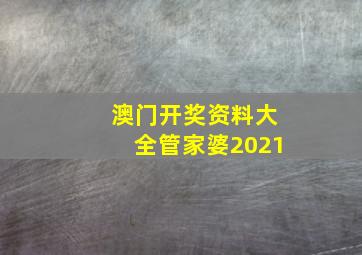 澳门开奖资料大全管家婆2021